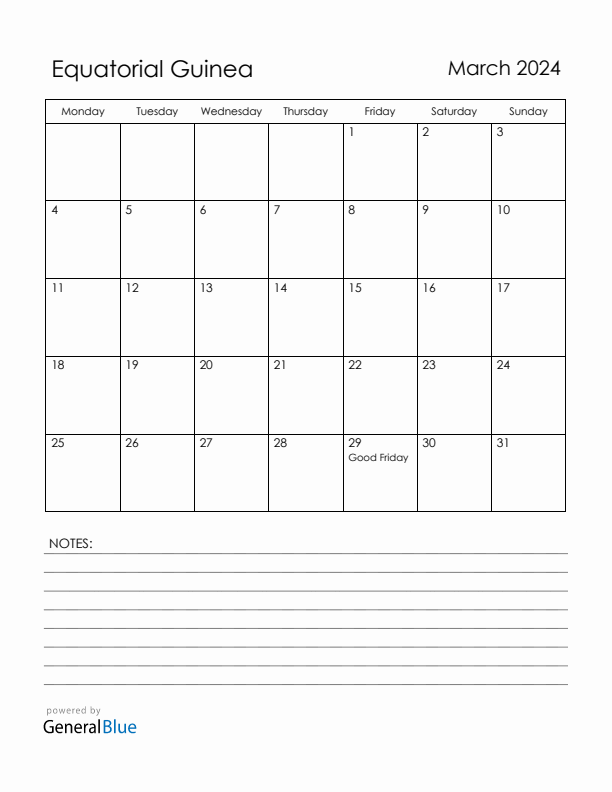 Equatorial Guinea

March 2024

| Monday | Tuesday | Wednesday | Thursday | Friday | Saturday | Sunday |
|---|---|---|---|---|---|---|
| | | | | 1 | 2 | 3 |
| 4 | 5 | 6 | 7 | 8 | 9 | 10 |
| 11 | 12 | 13 | 14 | 15 | 16 | 17 |
| 18 | 19 | 20 | 21 | 22 | 23 | 24 |
| 25 | 26 | 27 | 28 | 29 Good Friday | 30 | 31 |

NOTES:

powered by
GeneralBlue